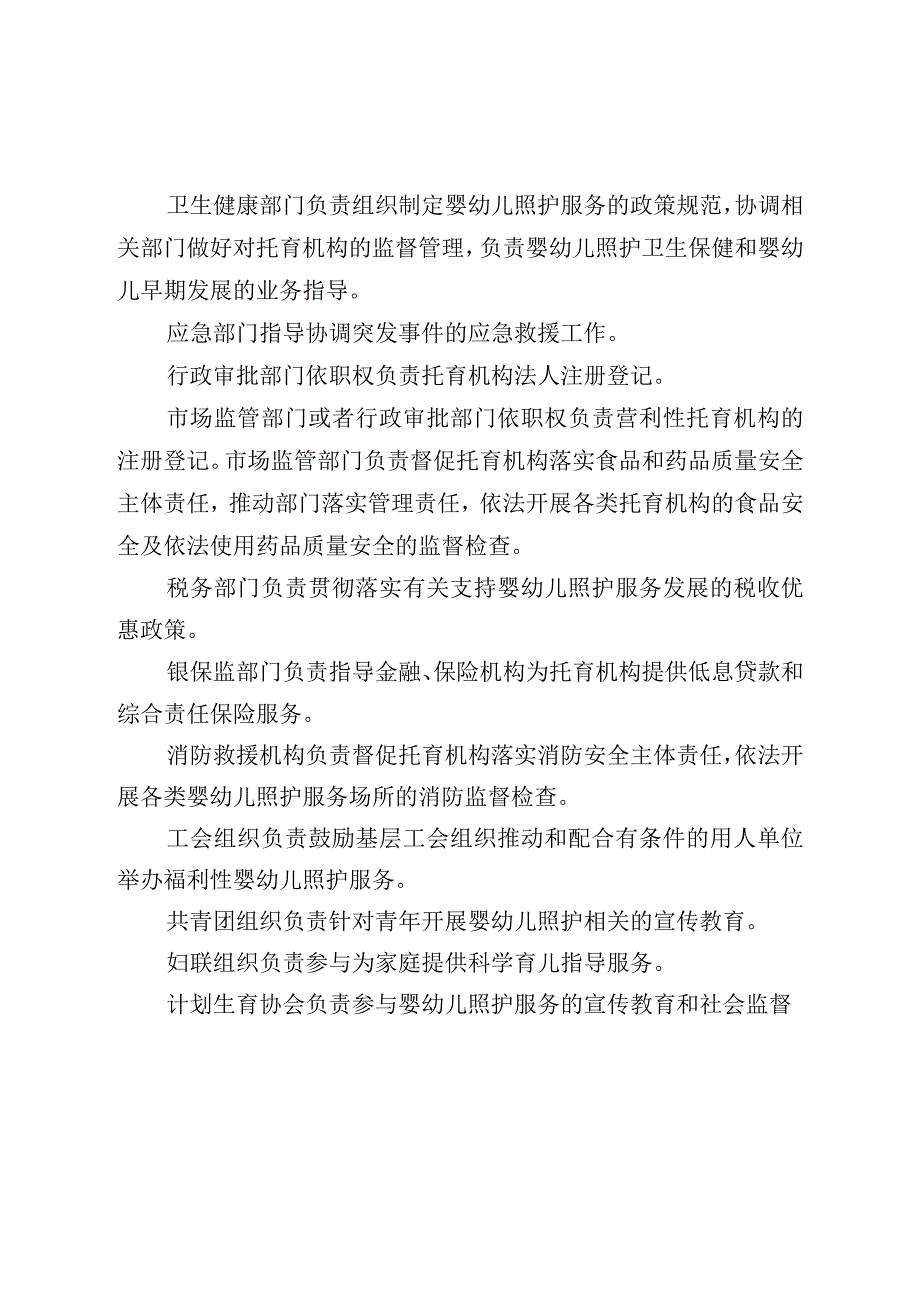 卫生健康部门负责组织制定婴幼儿照护服务的政策规范，协调相关部门做好对托育机构的监督管理，负责婴幼儿照护卫生保健和婴幼儿早期发展的业务指导。

应急部门指导协调突发事件的应急救援工作。

行政审批部门依职权负责托育机构法人注册登记。

市场监管部门或者行政审批部门依职权负责营利性托育机构的注册登记。市场监管部门负责督促托育机构落实食品和药品质量安全主体责任，推动部门落实管理责任，依法开展各类托育机构的食品安全及依法使用药品质量安全的监督检查。

税务部门负责贯彻落实有关支持婴幼儿照护服务发展的税收优惠政策。

银保监部门负责指导金融、保险机构为托育机构提供低息贷款和综合责任保险服务。

消防救援机构负责督促托育机构落实消防安全主体责任，依法开展各类婴幼儿照护服务场所的消防监督检查。

工会组织负责鼓励基层工会组织推动和配合有条件的用人单位举办福利性婴幼儿照护服务。

共青团组织负责针对青年开展婴幼儿照护相关的宣传教育。

妇联组织负责参与为家庭提供科学育儿指导服务。

计划生育协会负责参与婴幼儿照护服务的宣传教育和社会监督